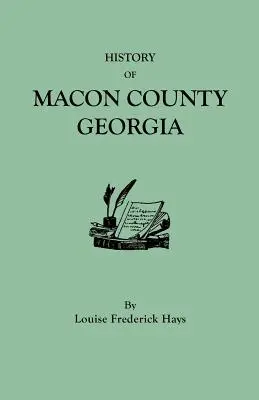 HISTORY
OF
MACON COUNTY
GEORGIA

By
Louise Frederick Hays